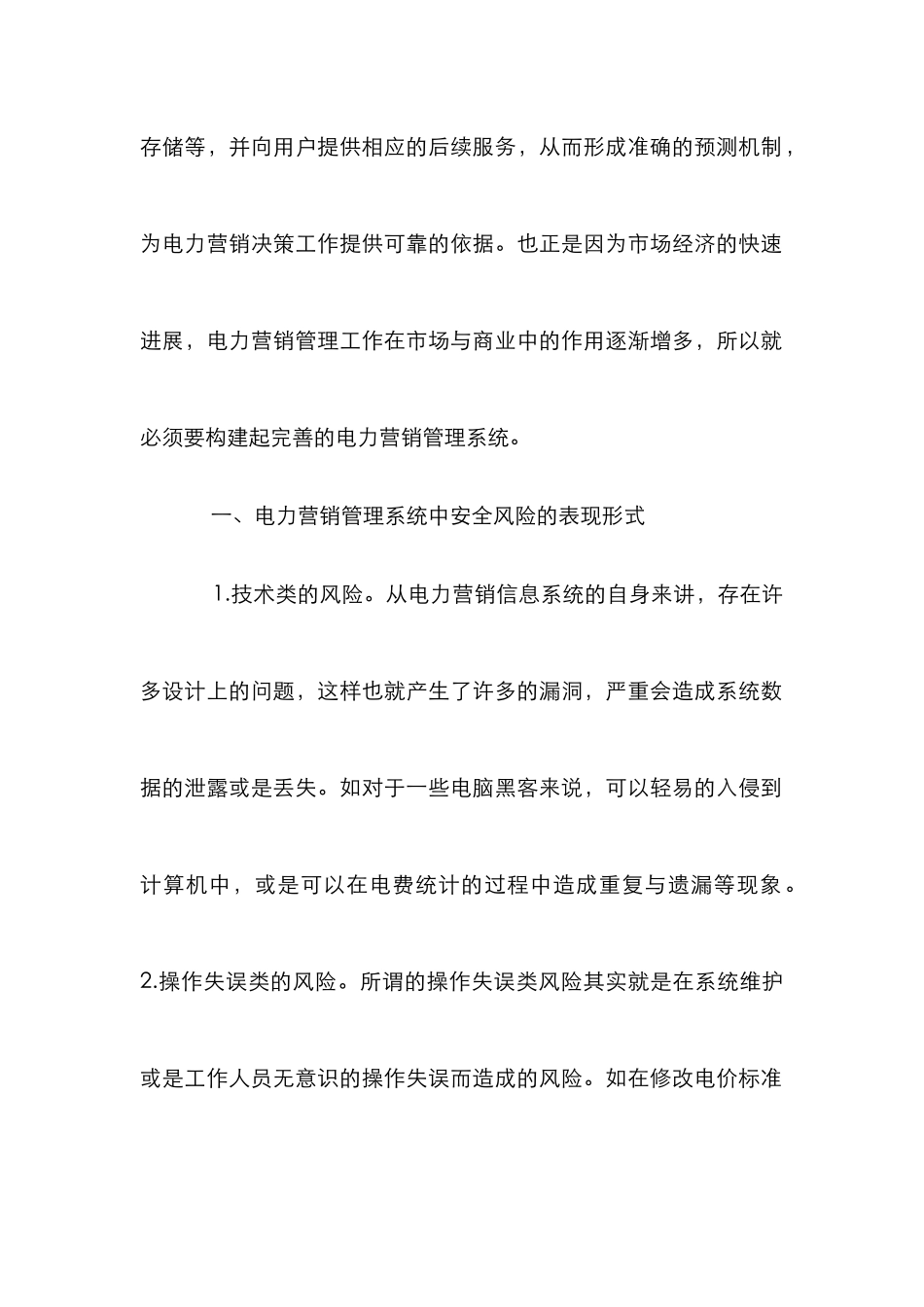 存储等，并向用户提供相应的后续服务，从而形成准确的预测机制，为电力营销决策工作提供可靠的依据。也正是因为市场经济的快速进展，电力营销管理工作在市场与商业中的作用逐渐增多，所以就必须要构建起完善的电力营销管理系统。

一、电力营销管理系统中安全风险的表现形式

1.技术类的风险。从电力营销信息系统的自身来讲，存在许多设计上的问题，这样也就产生了许多的漏洞，严重会造成系统数据的泄露或是丢失。如对于一些电脑黑客来说，可以轻易的入侵到计算机中，或是可以在电费统计的过程中造成重复与遗漏等现象。2.操作失误类的风险。所谓的操作失误类风险其实就是在系统维护或是工作人员无意识的操作失误而造成的风险。如在修改电价标准